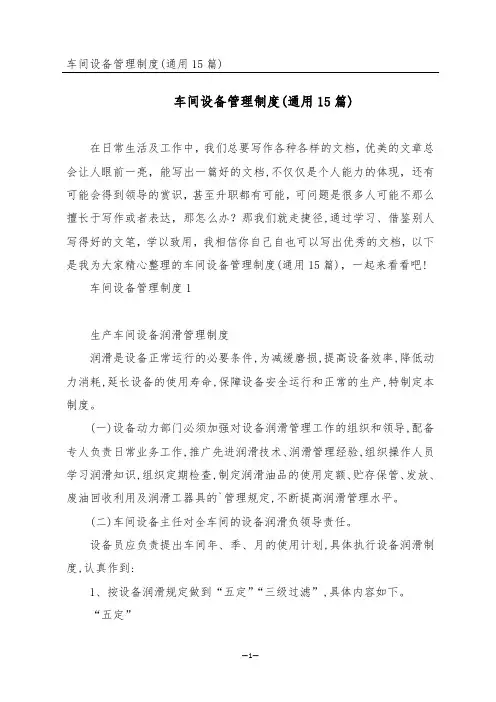 车间设备管理制度(通用15篇)

车间设备管理制度(通用15篇)

在日常生活及工作中，我们总要写作各种各样的文档，优美的文章总会让人眼前一亮，能写出一篇好的文档，不仅仅是个人能力的体现，还有可能会得到领导的赏识，甚至升职都有可能，可问题是很多人可能不那么擅长于写作或者表达，那怎么办？那我们就走捷径，通过学习、借鉴别人写得好的文笔，学以致用，我相信你自己自也可以写出优秀的文档，以下是我为大家精心整理的车间设备管理制度(通用15篇)，一起来看看吧!

车间设备管理制度1

生产车间设备润滑管理制度

润滑是设备正常运行的必要条件，为减缓磨损，提高设备效率，降低动力消耗，延长设备的使用寿命，保障设备安全运行和正常的生产，特制定本制度。

(一)设备动力部门必须加强对设备润滑管理工作的组织和领导，配备专人负责日常业务工作，推广先进润滑技术、润滑管理经验，组织操作人员学习润滑知识，组织定期检查，制定润滑油品的使用定额、贮存保管、发放、废油回收利用及润滑工器具的`管理规定，不断提高润滑管理水平。

(二)车间设备主任对全车间的设备润滑负领导责任。

设备员应负责提出车间年、季、月的使用计划，具体执行设备润滑制度，认真作到：

1、按设备润滑规定做到“五定”“三级过滤”，具体内容如下。

“五定”

—1—